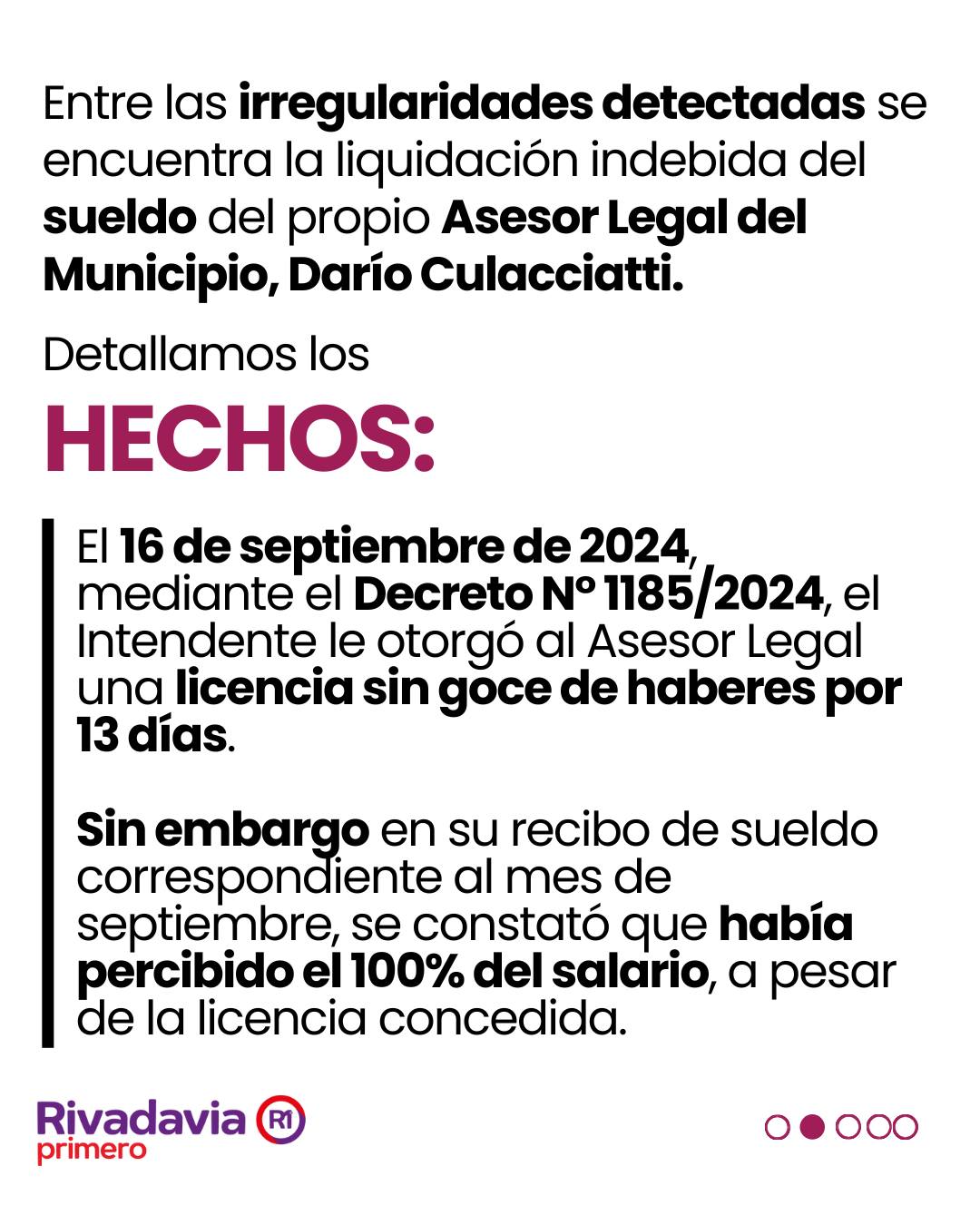 Entre las irregularidades detectadas se encuentra la liquidación indebida del sueldo del propio Asesor Legal del Municipio, Darío Culacciatti.

Detallamos los

HECHOS:

El 16 de septiembre de 2024, mediante el Decreto Nº 1185/2024, el Intendente le otorgó al Asesor Legal una licencia sin goce de haberes por 13 días.

Sin embargo en su recibo de sueldo correspondiente al mes de septiembre, se constató que había percibido el 100% del salario, a pesar de la licencia concedida.

Rivadavia primero R1